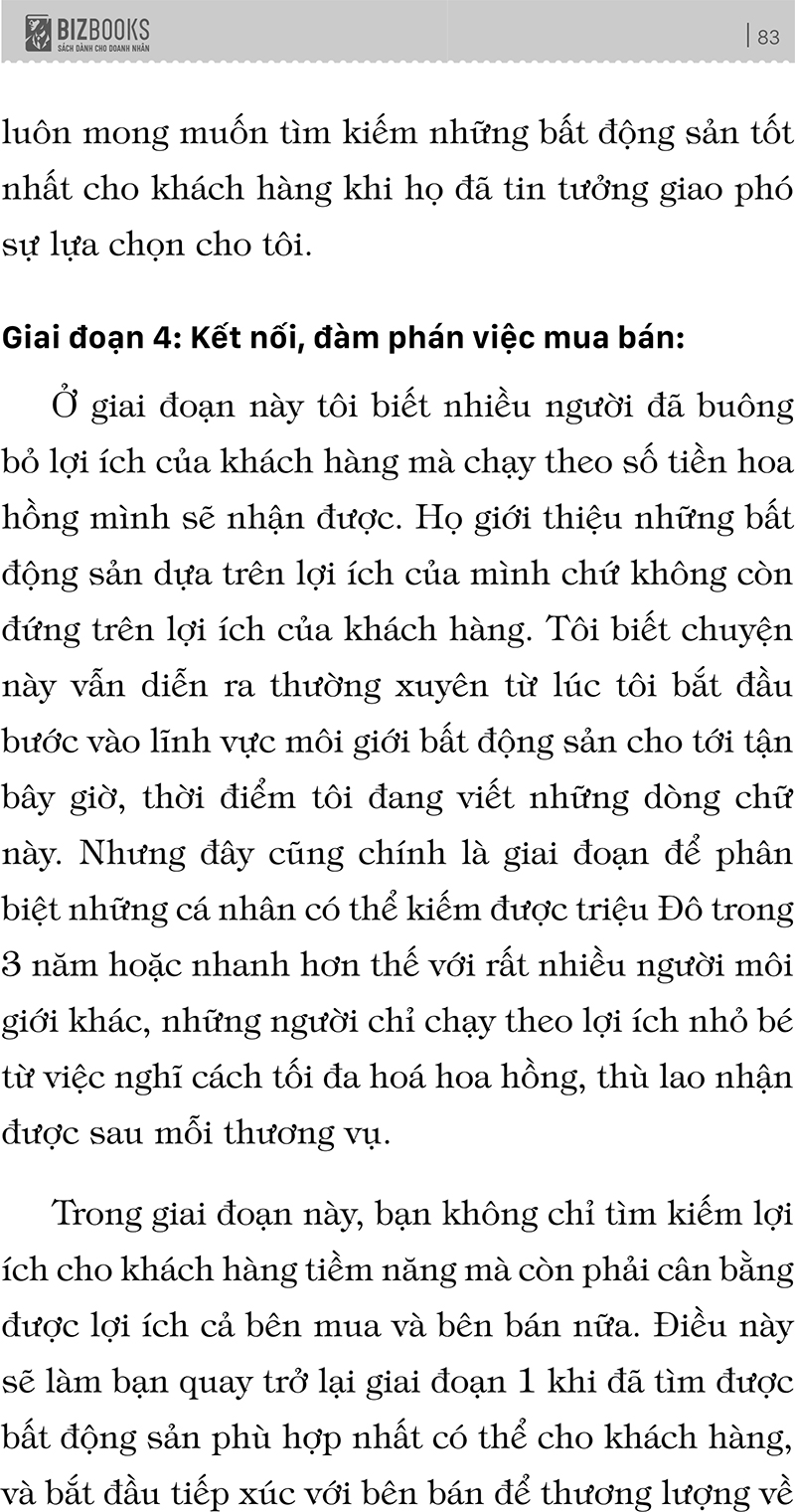 BIZBOOKS
SÁCH DÀNH CHO DOANH NHÂN

| 83

luôn mong muốn tìm kiếm những bất động sản tốt nhất cho khách hàng khi họ đã tin tưởng giao phó sự lựa chọn cho tôi.

Giai đoạn 4: Kết nối, đàm phán việc mua bán:

Ở giai đoạn này tôi biết nhiều người đã buông bỏ lợi ích của khách hàng mà chạy theo số tiền hoa hồng mình sẽ nhận được. Họ giới thiệu những bất động sản dựa trên lợi ích của mình chứ không còn đứng trên lợi ích của khách hàng. Tôi biết chuyện này vẫn diễn ra thường xuyên từ lúc tôi bắt đầu bước vào lĩnh vực môi giới bất động sản cho tới tận bây giờ, thời điểm tôi đang viết những dòng chữ này. Nhưng đây cũng chính là giai đoạn để phân biệt những cá nhân có thể kiếm được triệu Đô trong 3 năm hoặc nhanh hơn thế với rất nhiều người môi giới khác, những người chỉ chạy theo lợi ích nhỏ bé từ việc nghĩ cách tối đa hoá hoa hồng, thù lao nhận được sau mỗi thương vụ.

Trong giai đoạn này, bạn không chỉ tìm kiếm lợi ích cho khách hàng tiềm năng mà còn phải cân bằng được lợi ích cả bên mua và bên bán nữa. Điều này sẽ làm bạn quay trở lại giai đoạn 1 khi đã tìm được bất động sản phù hợp nhất có thể cho khách hàng, và bắt đầu tiếp xúc với bên bán để thương lượng về